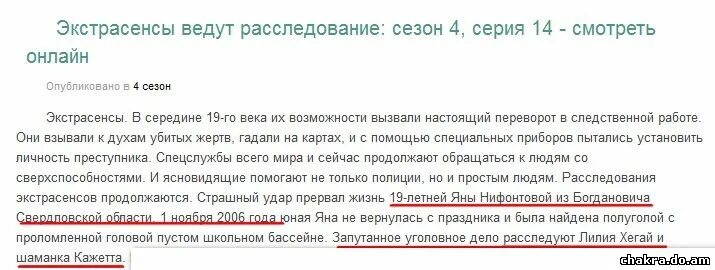 Экстрасенсы ведут расследование: сезон 4, серия 14 - смотреть онлайн

Опубликовано в 4 сезон

Экстрасенсы. В середине 19-го века их возможности вызвали настоящий переворот в следственной работе. Они взывали к духам убитых жертв, гадали на картах, и с помощью специальных приборов пытались установить личность преступника. Спецслужбы всего мира и сейчас продолжают обращаться к людям со сверхспособностями. И ясновидящие помогают не только полиции, но и простым людям. Расследования экстрасенсов продолжаются. Страшный удар прервал жизнь 19-летней Яны Нифонтовой из Богдановича Свердловской области. 1 ноября 2006 года юная Яна не вернулась с праздника и была найдена полуголой с проломленной головой пустом школьном бассейне. Запутанное уголовное дело расследуют Лилия Хегай и шаманка Кажетта.

chakra.do.am